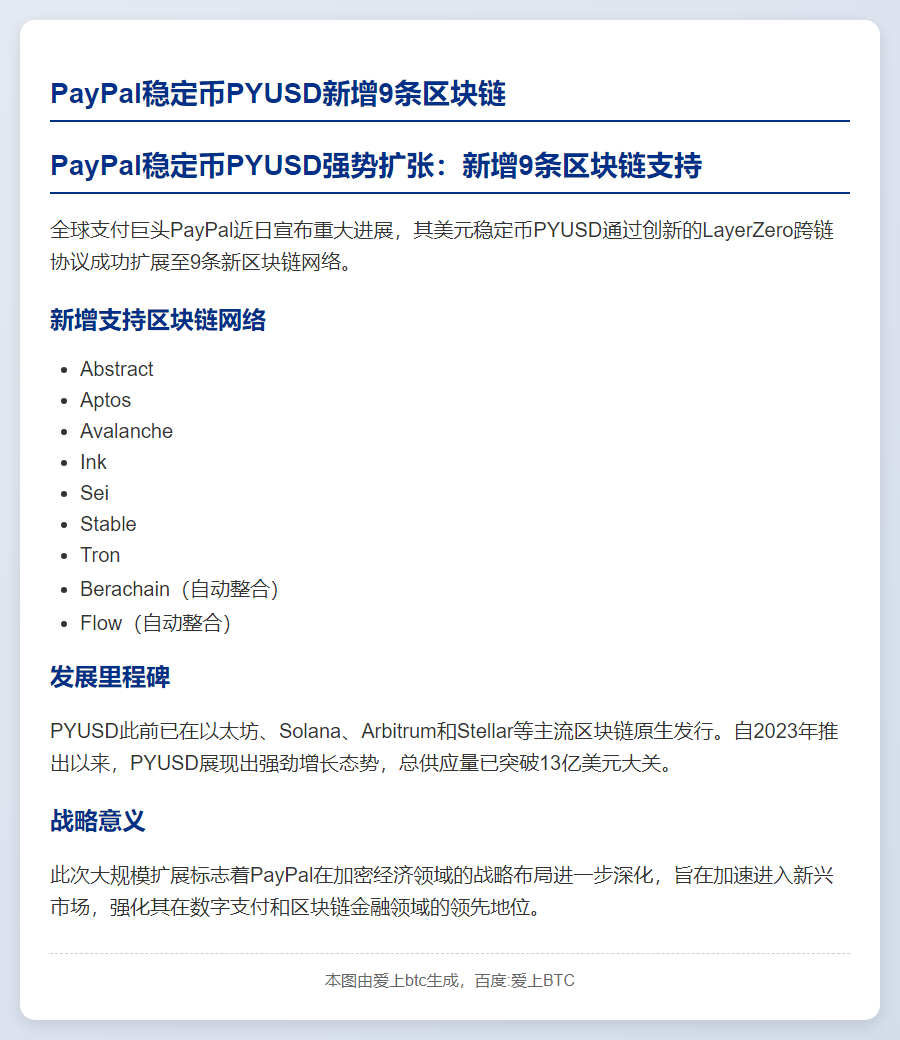 PayPal稳定币PYUSD新增9条区块链

PayPal稳定币PYUSD强势扩张：新增9条区块链支持

全球支付巨头PayPal近日宣布重大进展，其美元稳定币PYUSD通过创新的LayerZero跨链协议成功扩展至9条新区块链网络。

新增支持区块链网络

- Abstract
- Aptos
- Avalanche
- Ink
- Sei
- Stable
- Tron
- Berachain（自动整合）
- Flow（自动整合）

发展里程碑

PYUSD此前已在以太坊、Solana、Arbitrum和Stellar等主流区块链原生发行。自2023年推出以来，PYUSD展现出强劲增长态势，总供应量已突破13亿美元大关。

战略意义

此次大规模扩展标志着PayPal在加密经济领域的战略布局进一步深化，旨在加速进入新兴市场，强化其在数字支付和区块链金融领域的领先地位。

本图由爱上btc生成，百度:爱上BTC